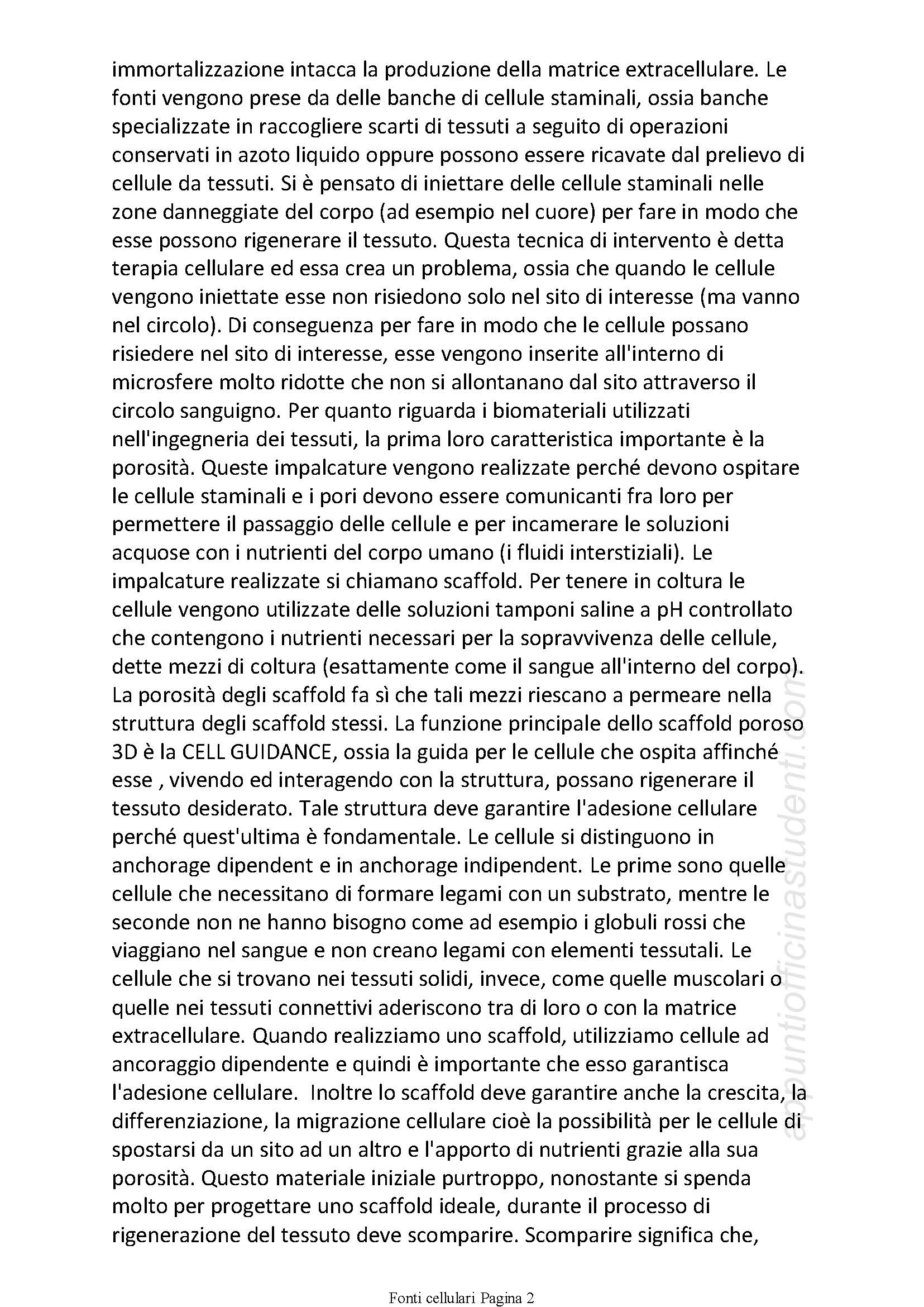 immortalizzazione intacca la produzione della matrice extracellulare. Le fonti vengono prese da delle banche di cellule staminali, ossia banche specializzate in raccogliere scarti di tessuti a seguito di operazioni conservati in azoto liquido oppure possono essere ricavate dal prelievo di cellule da tessuti. Si è pensato di iniettare delle cellule staminali nelle zone danneggiate del corpo (ad esempio nel cuore) per fare in modo che esse possono rigenerare il tessuto. Questa tecnica di intervento è detta terapia cellulare ed essa crea un problema, ossia che quando le cellule vengono iniettate esse non risiedono solo nel sito di interesse (ma vanno nel circolo). Di conseguenza per fare in modo che le cellule possano risiedere nel sito di interesse, esse vengono inserite all'interno di microsfere molto ridotte che non si allontanano dal sito attraverso il circolo sanguigno. Per quanto riguarda i biomateriali utilizzati nell'ingegneria dei tessuti, la prima loro caratteristica importante è la porosità. Queste impalcature vengono realizzate perché devono ospitare le cellule staminali e i pori devono essere comunicanti fra loro per permettere il passaggio delle cellule e per incamerare le soluzioni acquose con i nutrienti del corpo umano (i fluidi interstiziali). Le impalcature realizzate si chiamano scaffold. Per tenere in coltura le cellule vengono utilizzate delle soluzioni tamponi saline a pH controllato che contengono i nutrienti necessari per la sopravvivenza delle cellule, dette mezzi di coltura (esattamente come il sangue all'interno del corpo). La porosità degli scaffold fa sì che tali mezzi riescano a permeare nella struttura degli scaffold stessi. La funzione principale dello scaffold poroso 3D è la CELL GUIDANCE, ossia la guida per le cellule che ospita affinché esse , vivendo ed interagendo con la struttura, possano rigenerare il tessuto desiderato. Tale struttura deve garantire l'adesione cellulare perché quest'ultima è fondamentale. Le cellule si distinguono in anchorage dipendent e in anchorage indipendent. Le prime sono quelle cellule che necessitano di formare legami con un substrato, mentre le seconde non ne hanno bisogno come ad esempio i globuli rossi che viaggiano nel sangue e non creano legami con elementi tessutali. Le cellule che si trovano nei tessuti solidi, invece, come quelle muscolari o quelle nei tessuti connettivi aderiscono tra di loro o con la matrice extracellulare. Quando realizziamo uno scaffold, utilizziamo cellule ad ancoraggio dipendente e quindi è importante che esso garantisca l'adesione cellulare. Inoltre lo scaffold deve garantire anche la crescita, la differenziazione, la migrazione cellulare cioè la possibilità per le cellule di spostarsi da un sito ad un altro e l'apporto di nutrienti grazie alla sua porosità. Questo materiale iniziale purtroppo, nonostante si spenda molto per progettare uno scaffold ideale, durante il processo di rigenerazione del tessuto deve scomparire. Scomparire significa che,

appuntiofficinastudenti.com

Fonti cellulari Pagina 2